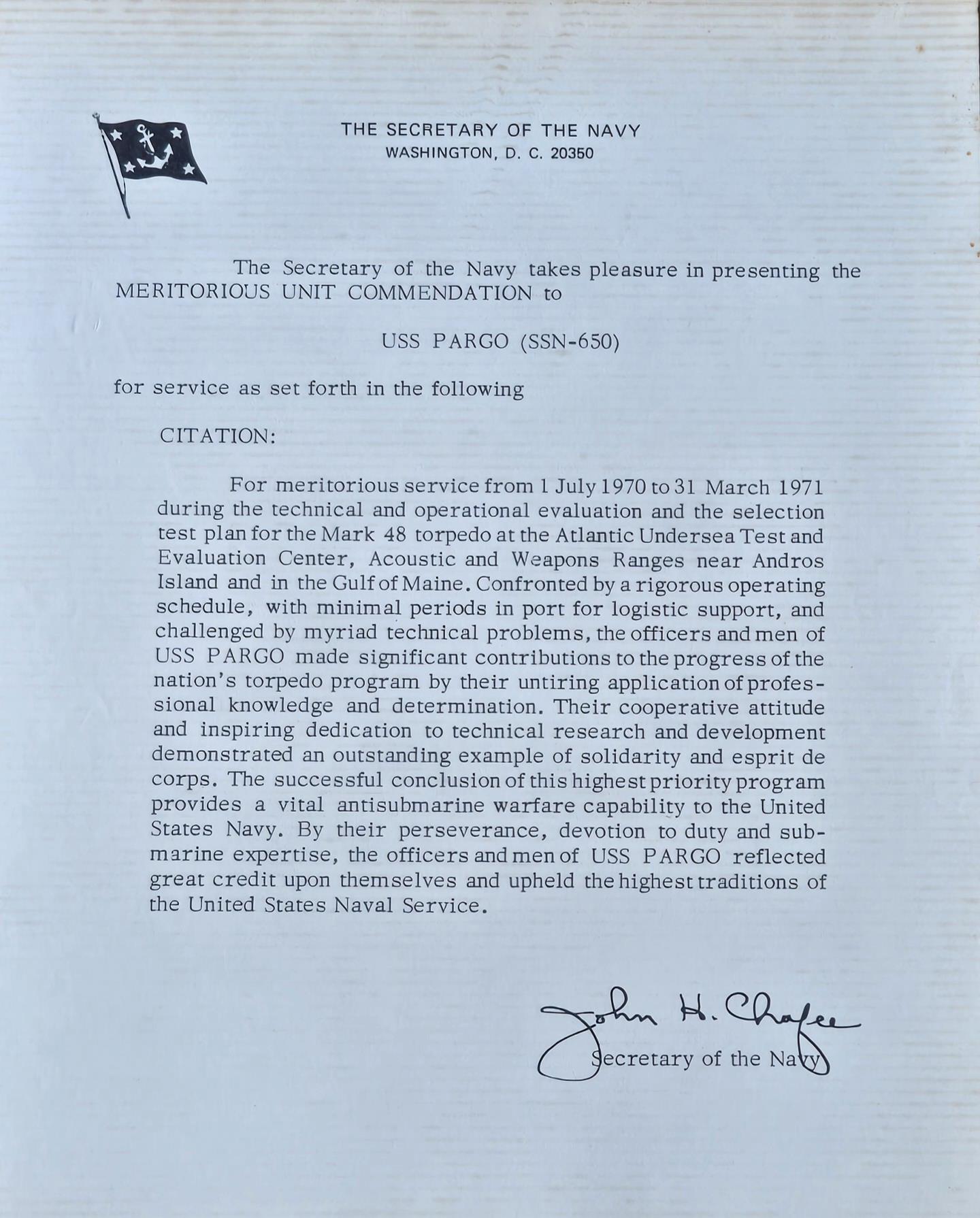 THE SECRETARY OF THE NAVY
WASHINGTON, D. C. 20350

The Secretary of the Navy takes pleasure in presenting the MERITORIOUS UNIT COMMENDATION to

USS PARGO (SSN-650)

for service as set forth in the following

CITATION:

For meritorious service from 1 July 1970 to 31 March 1971 during the technical and operational evaluation and the selection test plan for the Mark 48 torpedo at the Atlantic Undersea Test and Evaluation Center, Acoustic and Weapons Ranges near Andros Island and in the Gulf of Maine. Confronted by a rigorous operating schedule, with minimal periods in port for logistic support, and challenged by myriad technical problems, the officers and men of USS PARGO made significant contributions to the progress of the nation's torpedo program by their untiring application of professional knowledge and determination. Their cooperative attitude and inspiring dedication to technical research and development demonstrated an outstanding example of solidarity and esprit de corps. The successful conclusion of this highest priority program provides a vital antisubmarine warfare capability to the United States Navy. By their perseverance, devotion to duty and submarine expertise, the officers and men of USS PARGO reflected great credit upon themselves and upheld the highest traditions of the United States Naval Service.

John H. Chafee
Secretary of the Navy